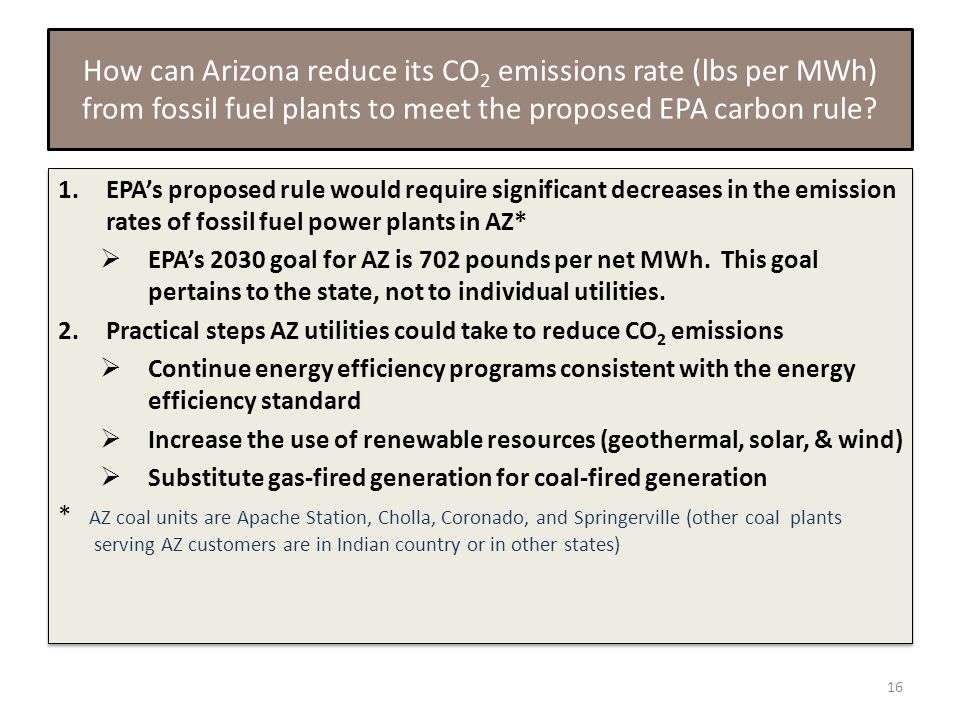 How can Arizona reduce its $CO_2$ emissions rate (lbs per MWh) from fossil fuel plants to meet the proposed EPA carbon rule?

1. EPA's proposed rule would require significant decreases in the emission rates of fossil fuel power plants in AZ*
   ➢ EPA's 2030 goal for AZ is 702 pounds per net MWh. This goal pertains to the state, not to individual utilities.
2. Practical steps AZ utilities could take to reduce $CO_2$ emissions
   ➢ Continue energy efficiency programs consistent with the energy efficiency standard
   ➢ Increase the use of renewable resources (geothermal, solar, & wind)
   ➢ Substitute gas-fired generation for coal-fired generation

* AZ coal units are Apache Station, Cholla, Coronado, and Springerville (other coal plants serving AZ customers are in Indian country or in other states)

16